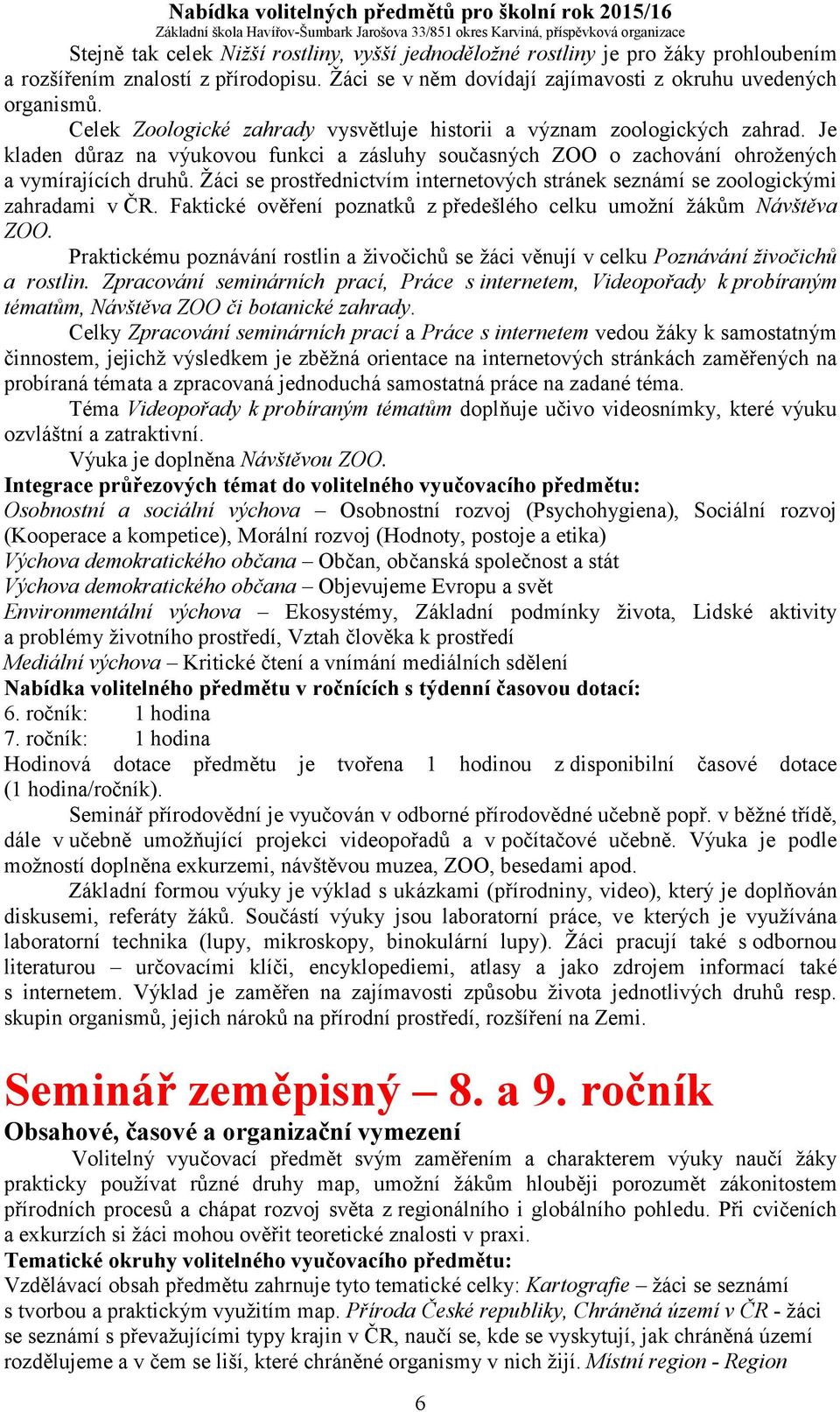 Nabídka volitelných předmětů pro školní rok 2015/16
Základní škola Havířov-Šumbark Jarošova 33/851 okres Karviná, příspěvková organizace

Stejně tak celek Nižší rostliny, vyšší jednoděložné rostliny je pro žáky prohloubením a rozšířením znalostí z přírodopisu. Žáci se v něm dovídají zajímavosti z okruhu uvedených organismů.

Celek Zoologické zahrady vysvětluje historii a význam zoologických zahrad. Je kladen důraz na výukovou funkci a zásluhy současných ZOO o zachování ohrožených a vymírajících druhů. Žáci se prostřednictvím internetových stránek seznámí se zoologickými zahradami v ČR. Faktické ověření poznatků z předešlého celku umožní žákům Návštěva ZOO.

Praktickému poznávání rostlin a živočichů se žáci věnují v celku Poznávání živočichů a rostlin. Zpracování seminárních prací, Práce s internetem, Videopořady k probíraným tématům, Návštěva ZOO či botanické zahrady.

Celky Zpracování seminárních prací a Práce s internetem vedou žáky k samostatným činnostem, jejichž výsledkem je zběžná orientace na internetových stránkách zaměřených na probíraná témata a zpracovaná jednoduchá samostatná práce na zadané téma.

Téma Videopořady k probíraným tématům doplňuje učivo videosnímky, které výuku ozvláštní a zatraktivní.

Výuka je doplněna Návštěvou ZOO.

Integrace průřezových témat do volitelného vyučovacího předmětu:
Osobnostní a sociální výchova – Osobnostní rozvoj (Psychohygiena), Sociální rozvoj (Kooperace a kompetice), Morální rozvoj (Hodnoty, postoje a etika)
Výchova demokratického občana – Občan, občanská společnost a stát
Výchova demokratického občana – Objevujeme Evropu a svět
Environmentální výchova – Ekosystémy, Základní podmínky života, Lidské aktivity a problémy životního prostředí, Vztah člověka k prostředí
Mediální výchova – Kritické čtení a vnímání mediálních sdělení
Nabídka volitelného předmětu v ročnících s týdenní časovou dotací:
6. ročník: 1 hodina
7. ročník: 1 hodina
Hodinová dotace předmětu je tvořena 1 hodinou z disponibilní časové dotace (1 hodina/ročník).

Seminář přírodovědní je vyučován v odborné přírodovědné učebně popř. v běžné třídě, dále v učebně umožňující projekci videopořadů a v počítačové učebně. Výuka je podle možností doplněna exkurzemi, návštěvou muzea, ZOO, besedami apod.

Základní formou výuky je výklad s ukázkami (přírodniny, video), který je doplňován diskusemi, referáty žáků. Součástí výuky jsou laboratorní práce, ve kterých je využívána laboratorní technika (lupy, mikroskopy, binokulární lupy). Žáci pracují také s odbornou literaturou – určovacími klíči, encyklopediemi, atlasy a jako zdrojem informací také s internetem. Výklad je zaměřen na zajímavosti způsobu života jednotlivých druhů resp. skupin organismů, jejich nároků na přírodní prostředí, rozšíření na Zemi.

Seminář zeměpisný – 8. a 9. ročník
Obsahové, časové a organizační vymezení
Volitelný vyučovací předmět svým zaměřením a charakterem výuky naučí žáky prakticky používat různé druhy map, umožní žákům hlouběji porozumět zákonitostem přírodních procesů a chápat rozvoj světa z regionálního i globálního pohledu. Při cvičeních a exkurzích si žáci mohou ověřit teoretické znalosti v praxi.
Tematické okruhy volitelného vyučovacího předmětu:
Vzdělávací obsah předmětu zahrnuje tyto tematické celky: Kartografie – žáci se seznámí s tvorbou a praktickým využitím map. Příroda České republiky, Chráněná území v ČR - žáci se seznámí s převažujícími typy krajin v ČR, naučí se, kde se vyskytují, jak chráněná území rozdělujeme a v čem se liší, které chráněné organismy v nich žijí. Místní region - Region

6